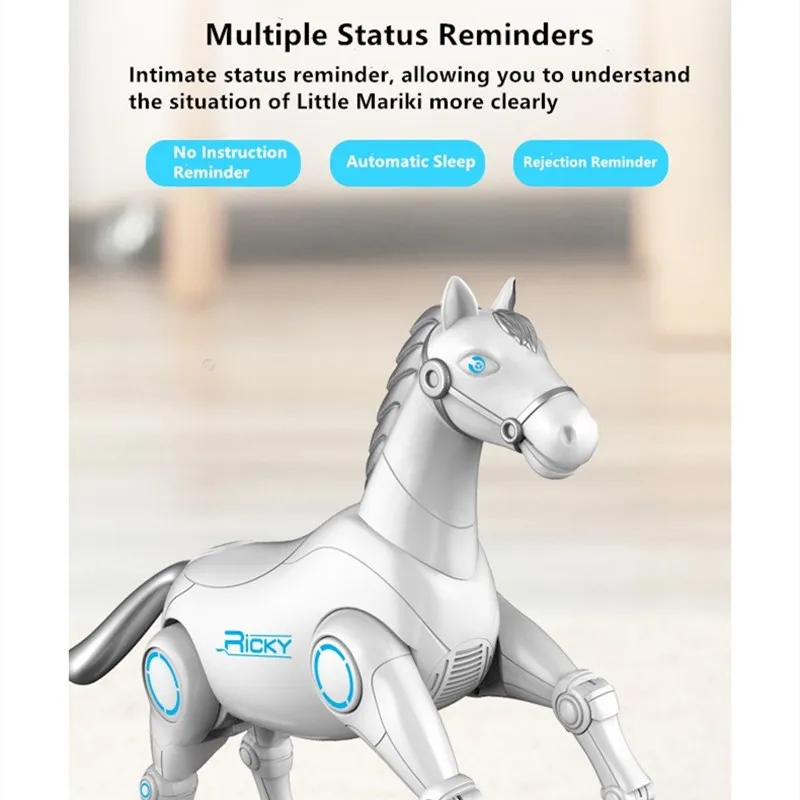 Multiple Status Reminders

Intimate status reminder, allowing you to understand the situation of Little Mariki more clearly

No Instruction Reminder

Automatic Sleep

Rejection Reminder

RICKY